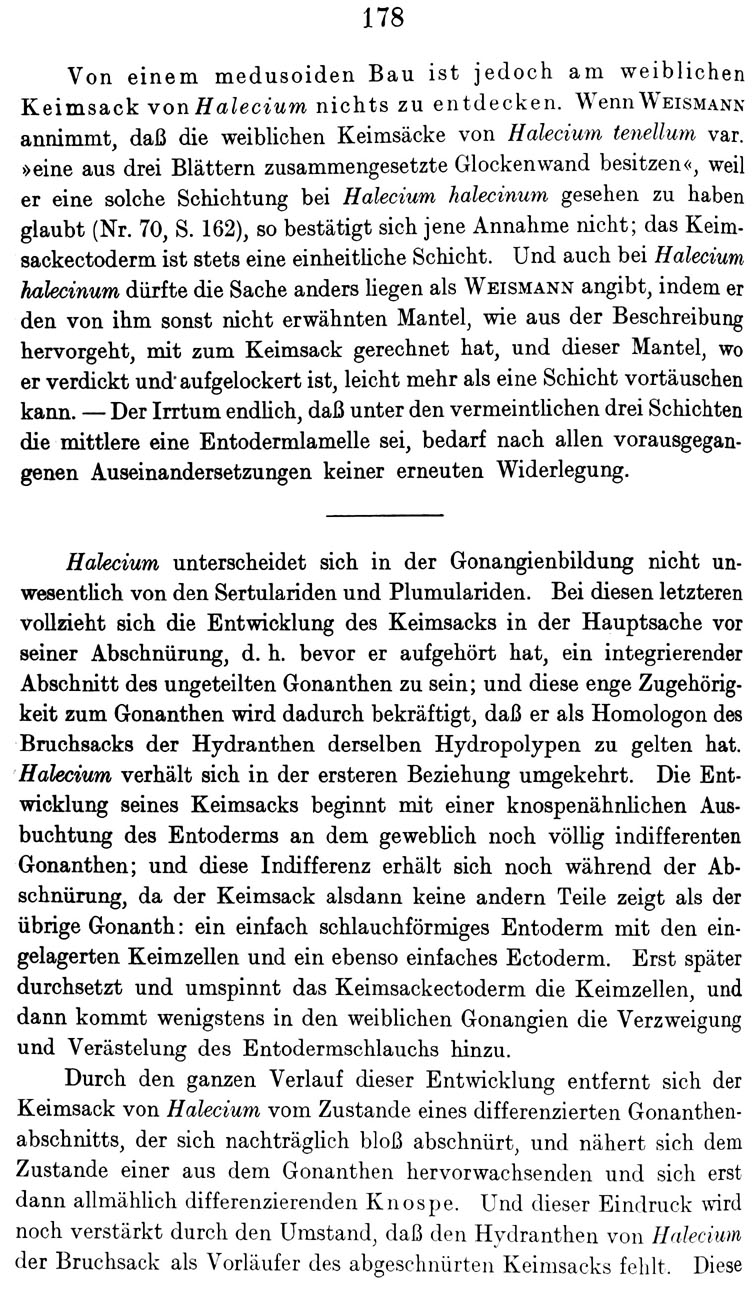 178

Von einem medusoiden Bau ist jedoch am weiblichen Keimsack von Halecium nichts zu entdecken. Wenn WEISMANN annimmt, daß die weiblichen Keimsäcke von Halecium tenellum var. »eine aus drei Blättern zusammengesetzte Glockenwand besitzen«, weil er eine solche Schichtung bei Halecium halecinum gesehen zu haben glaubt (Nr. 70, S. 162), so bestätigt sich jene Annahme nicht; das Keimsackectoderm ist stets eine einheitliche Schicht. Und auch bei Halecium halecinum dürfte die Sache anders liegen als WEISMANN angibt, indem er den von ihm sonst nicht erwähnten Mantel, wie aus der Beschreibung hervorgeht, mit zum Keimsack gerechnet hat, und dieser Mantel, wo er verdickt und aufgelockert ist, leicht mehr als eine Schicht vortäuschen kann. — Der Irrtum endlich, daß unter den vermeintlichen drei Schichten die mittlere eine Entodermlamelle sei, bedarf nach allen vorausgegangenen Auseinandersetzungen keiner erneuten Widerlegung.

Halecium unterscheidet sich in der Gonangienbildung nicht unwesentlich von den Sertulariden und Plumulariden. Bei diesen letzteren vollzieht sich die Entwicklung des Keimsacks in der Hauptsache vor seiner Abschnürung, d. h. bevor er aufgehört hat, ein integrierender Abschnitt des ungeteilten Gonanthen zu sein; und diese enge Zugehörigkeit zum Gonanthen wird dadurch bekräftigt, daß er als Homologon des Bruchsacks der Hydranthen derselben Hydropolypen zu gelten hat. Halecium verhält sich in der ersteren Beziehung umgekehrt. Die Entwicklung seines Keimsacks beginnt mit einer knospenähnlichen Ausbuchtung des Entoderms an dem geweblich noch völlig indifferenten Gonanthen; und diese Indifferenz erhält sich noch während der Abschnürung, da der Keimsack alsdann keine andern Teile zeigt als der übrige Gonanth: ein einfach schlauchförmiges Entoderm mit den eingelagerten Keimzellen und ein ebenso einfaches Ectoderm. Erst später durchsetzt und umspinnt das Keimsackectoderm die Keimzellen, und dann kommt wenigstens in den weiblichen Gonangien die Verzweigung und Verästelung des Entodermschlauchs hinzu.

Durch den ganzen Verlauf dieser Entwicklung entfernt sich der Keimsack von Halecium vom Zustande eines differenzierten Gonanthenabschnitts, der sich nachträglich bloß abschnürt, und nähert sich dem Zustande einer aus dem Gonanthen hervorwachsenden und sich erst dann allmählich differenzierenden Knospe. Und dieser Eindruck wird noch verstärkt durch den Umstand, daß den Hydranthen von Halecium der Bruchsack als Vorläufer des abgeschnürten Keimsacks fehlt. Diese